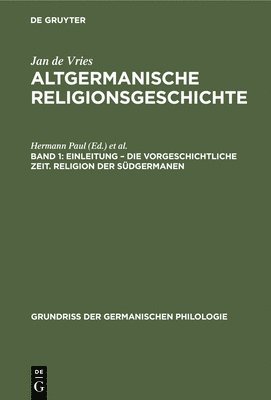 DE GRUYTER

Jan de Vries
ALTGERMANISCHE RELIGIONSGESCHICHTE

Hermann Paul (Ed.) et al.
BAND 1: EINLEITUNG – DIE VORGESCHICHTLICHE ZEIT. RELIGION DER SÜDGERMANEN

GRUNDRISS DER GERMANISCHEN PHILOLOGIE

DE
G